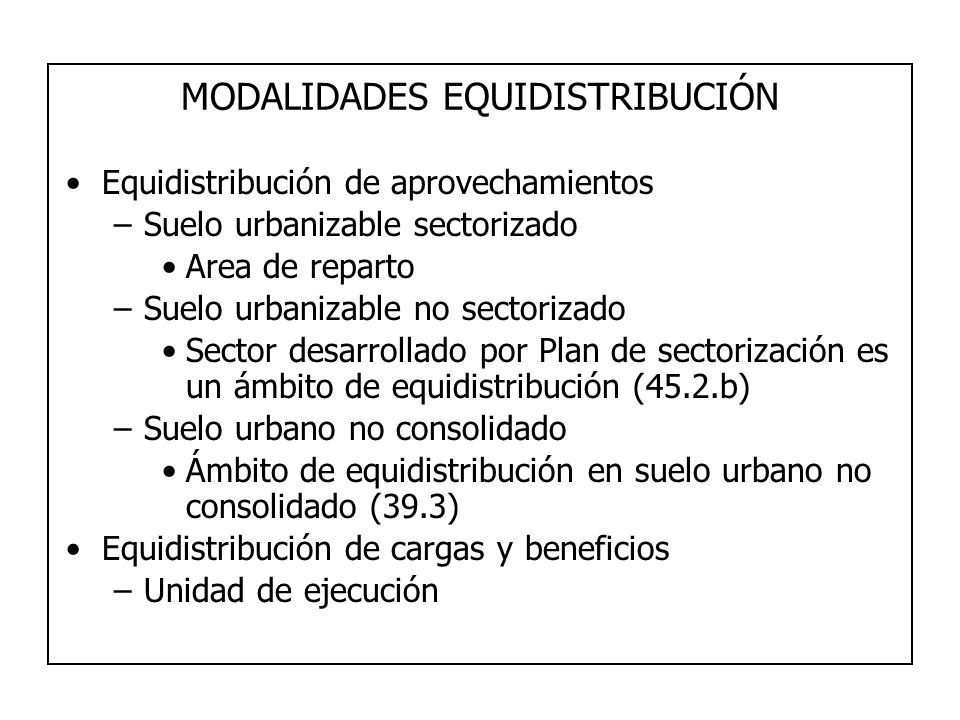 MODALIDADES EQUIDISTRIBUCIÓN

• Equidistribución de aprovechamientos
– Suelo urbanizable sectorizado
• Area de reparto
– Suelo urbanizable no sectorizado
• Sector desarrollado por Plan de sectorización es un ámbito de equidistribución (45.2.b)
– Suelo urbano no consolidado
• Ámbito de equidistribución en suelo urbano no consolidado (39.3)
• Equidistribución de cargas y beneficios
– Unidad de ejecución